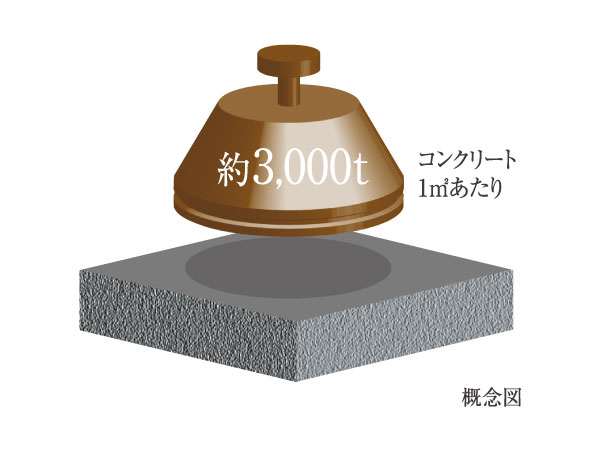 約3,000t

コンクリート
1㎡あたり

概念図